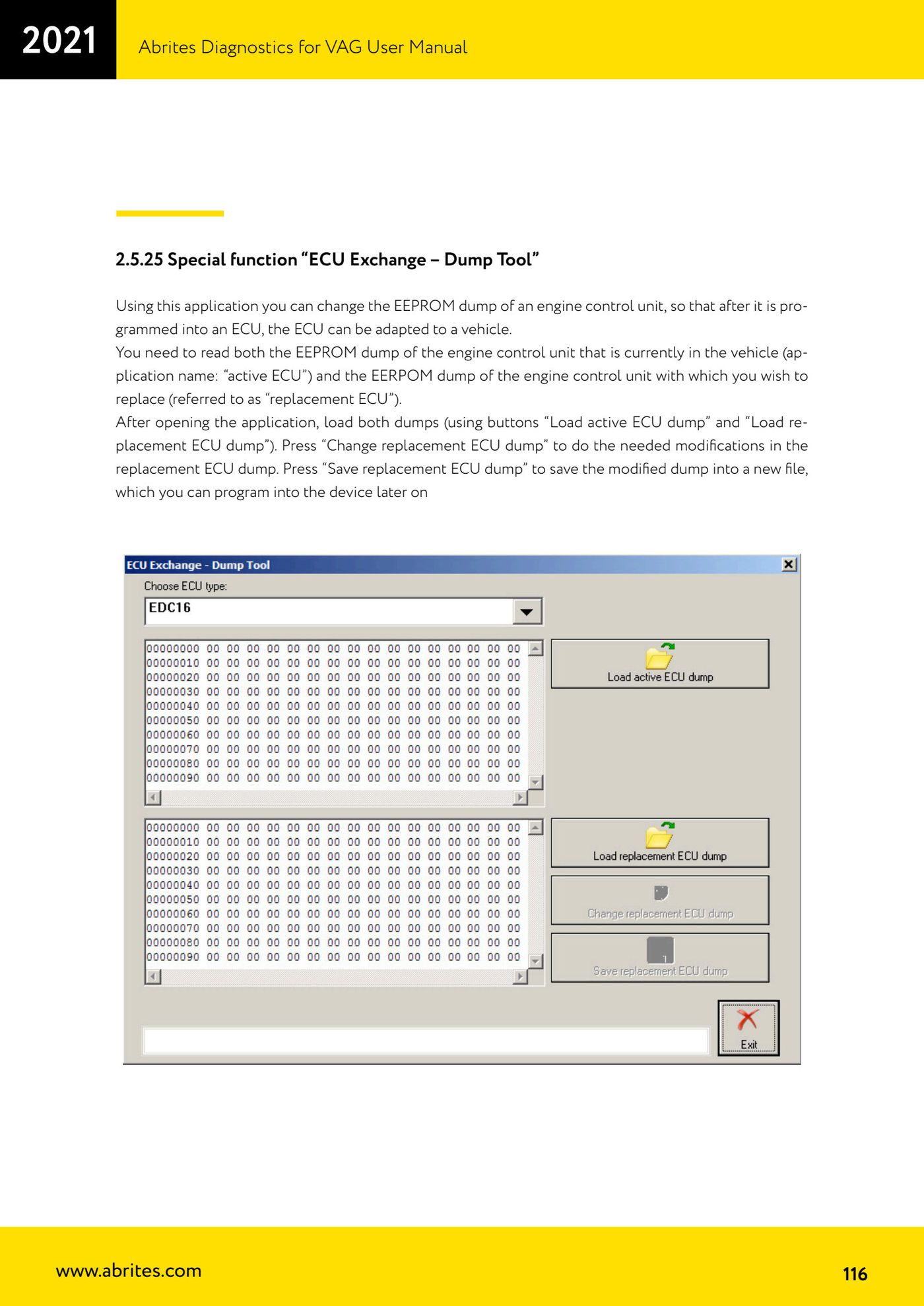 2021

Abrites Diagnostics for VAG User Manual

2.5.25 Special function “ECU Exchange – Dump Tool”

Using this application you can change the EEPROM dump of an engine control unit, so that after it is programmed into an ECU, the ECU can be adapted to a vehicle.
You need to read both the EEPROM dump of the engine control unit that is currently in the vehicle (application name: “active ECU”) and the EERPOM dump of the engine control unit with which you wish to replace (referred to as “replacement ECU”).
After opening the application, load both dumps (using buttons “Load active ECU dump” and “Load replacement ECU dump”). Press “Change replacement ECU dump” to do the needed modifications in the replacement ECU dump. Press “Save replacement ECU dump” to save the modified dump into a new file, which you can program into the device later on

ECU Exchange - Dump Tool

Choose ECU type:

EDC16

00000000 00 00 00 00 00 00 00 00 00 00 00 00 00 00 00 00
00000010 00 00 00 00 00 00 00 00 00 00 00 00 00 00 00 00
00000020 00 00 00 00 00 00 00 00 00 00 00 00 00 00 00 00
00000030 00 00 00 00 00 00 00 00 00 00 00 00 00 00 00 00
00000040 00 00 00 00 00 00 00 00 00 00 00 00 00 00 00 00
00000050 00 00 00 00 00 00 00 00 00 00 00 00 00 00 00 00
00000060 00 00 00 00 00 00 00 00 00 00 00 00 00 00 00 00
00000070 00 00 00 00 00 00 00 00 00 00 00 00 00 00 00 00
00000080 00 00 00 00 00 00 00 00 00 00 00 00 00 00 00 00
00000090 00 00 00 00 00 00 00 00 00 00 00 00 00 00 00 00

Load active ECU dump

00000000 00 00 00 00 00 00 00 00 00 00 00 00 00 00 00 00
00000010 00 00 00 00 00 00 00 00 00 00 00 00 00 00 00 00
00000020 00 00 00 00 00 00 00 00 00 00 00 00 00 00 00 00
00000030 00 00 00 00 00 00 00 00 00 00 00 00 00 00 00 00
00000040 00 00 00 00 00 00 00 00 00 00 00 00 00 00 00 00
00000050 00 00 00 00 00 00 00 00 00 00 00 00 00 00 00 00
00000060 00 00 00 00 00 00 00 00 00 00 00 00 00 00 00 00
00000070 00 00 00 00 00 00 00 00 00 00 00 00 00 00 00 00
00000080 00 00 00 00 00 00 00 00 00 00 00 00 00 00 00 00
00000090 00 00 00 00 00 00 00 00 00 00 00 00 00 00 00 00

Load replacement ECU dump

Change replacement ECU dump

Save replacement ECU dump

Exit

www.abrites.com

116